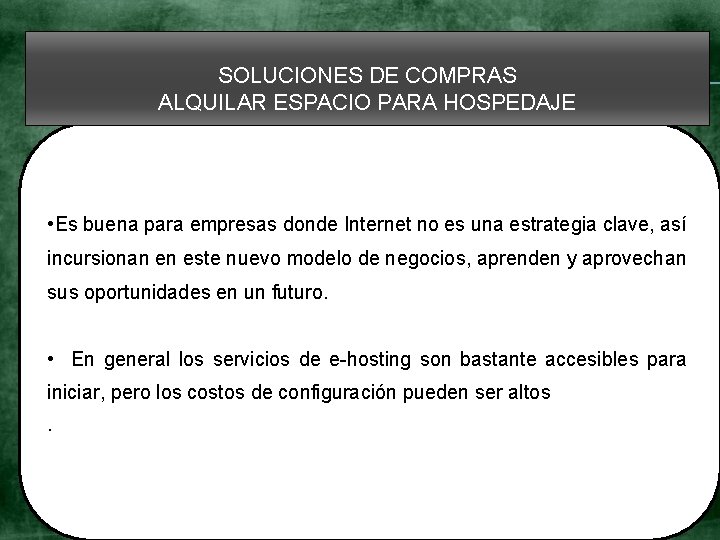 SOLUCIONES DE COMPRAS
ALQUILAR ESPACIO PARA HOSPEDAJE

•Es buena para empresas donde Internet no es una estrategia clave, así incursionan en este nuevo modelo de negocios, aprenden y aprovechan sus oportunidades en un futuro.

• En general los servicios de e-hosting son bastante accesibles para iniciar, pero los costos de configuración pueden ser altos
.